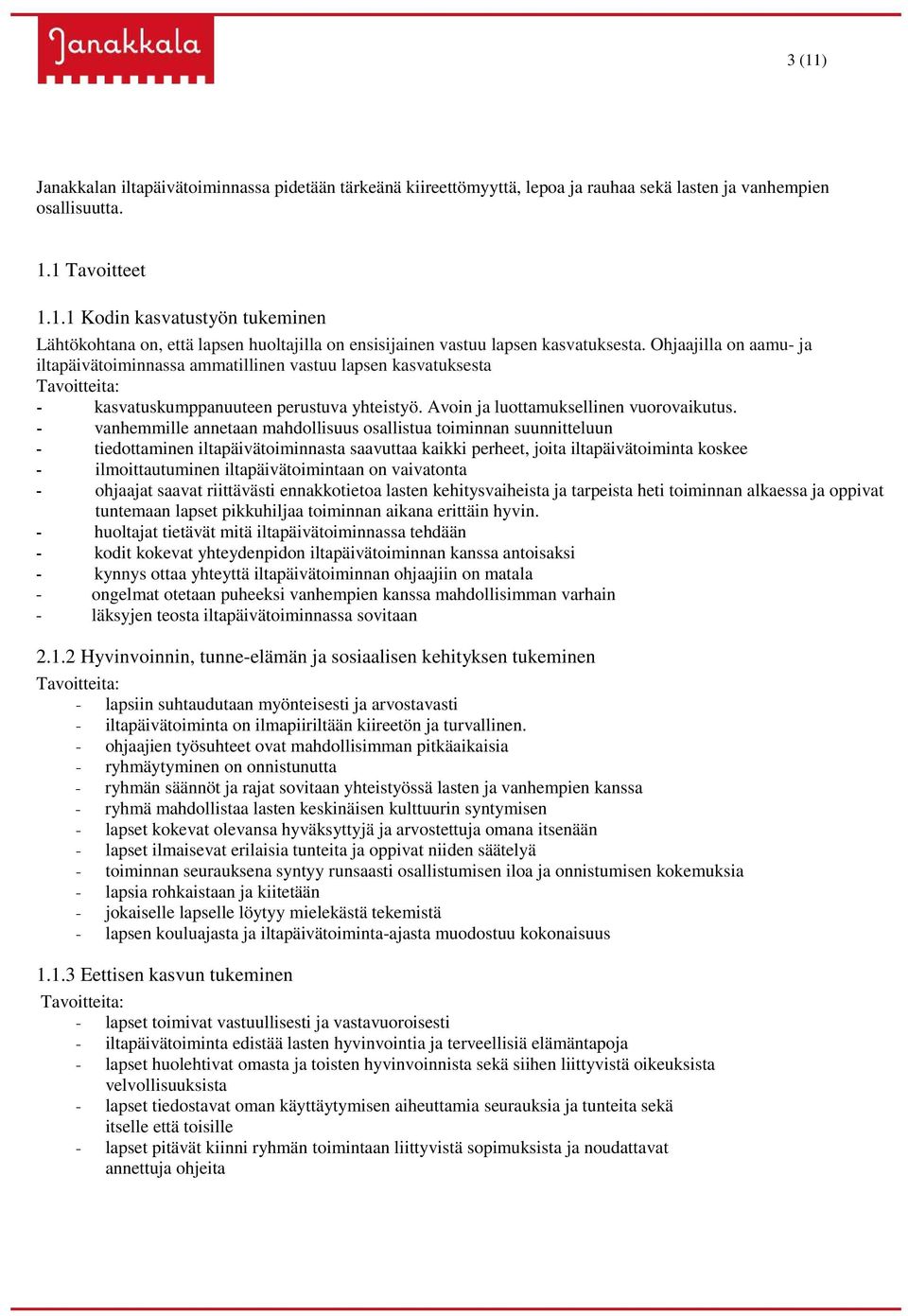 Janakkala

3 (11)

Janakkalan iltapäivätoiminnassa pidetään tärkeänä kiireettömyyttä, lepoa ja rauhaa sekä lasten ja vanhempien osallisuutta.

1.1 Tavoitteet

1.1.1 Kodin kasvatustyön tukeminen
Lähtökohtana on, että lapsen huoltajilla on ensisijainen vastuu lapsen kasvatuksesta. Ohjaajilla on aamu- ja iltapäivätoiminnassa ammatillinen vastuu lapsen kasvatuksesta
Tavoitteita:
- kasvatuskumppanuuteen perustuva yhteistyö. Avoin ja luottamuksellinen vuorovaikutus.
- vanhemmille annetaan mahdollisuus osallistua toiminnan suunnitteluun
- tiedottaminen iltapäivätoiminnasta saavuttaa kaikki perheet, joita iltapäivätoiminta koskee
- ilmoittautuminen iltapäivätoimintaan on vaivatonta
- ohjaajat saavat riittävästi ennakkotietoa lasten kehitysvaiheista ja tarpeista heti toiminnan alkaessa ja oppivat tuntemaan lapset pikkuhiljaa toiminnan aikana erittäin hyvin.
- huoltajat tietävät mitä iltapäivätoiminnassa tehdään
- kodit kokevat yhteydenpidon iltapäivätoiminnan kanssa antoisaksi
- kynnys ottaa yhteyttä iltapäivätoiminnan ohjaajiin on matala
- ongelmat otetaan puheeksi vanhempien kanssa mahdollisimman varhain
- läksyjen teosta iltapäivätoiminnassa sovitaan

2.1.2 Hyvinvoinnin, tunne-elämän ja sosiaalisen kehityksen tukeminen
Tavoitteita:
- lapsiin suhtaudutaan myönteisesti ja arvostavasti
- iltapäivätoiminta on ilmapiiriltään kiireetön ja turvallinen.
- ohjaajien työsuhteet ovat mahdollisimman pitkäaikaisia
- ryhmäytyminen on onnistunutta
- ryhmän säännöt ja rajat sovitaan yhteistyössä lasten ja vanhempien kanssa
- ryhmä mahdollistaa lasten keskinäisen kulttuurin syntymisen
- lapset kokevat olevansa hyväksyttyjä ja arvostettuja omana itsenään
- lapset ilmaisevat erilaisia tunteita ja oppivat niiden säätelyä
- toiminnan seurauksena syntyy runsaasti osallistumisen iloa ja onnistumisen kokemuksia
- lapsia rohkaistaan ja kiitetään
- jokaiselle lapselle löytyy mielekästä tekemistä
- lapsen kouluajasta ja iltapäivätoiminta-ajasta muodostuu kokonaisuus

1.1.3 Eettisen kasvun tukeminen
Tavoitteita:
- lapset toimivat vastuullisesti ja vastavuoroisesti
- iltapäivätoiminta edistää lasten hyvinvointia ja terveellisiä elämäntapoja
- lapset huolehtivat omasta ja toisten hyvinvoinnista sekä siihen liittyvistä oikeuksista velvollisuuksista
- lapset tiedostavat oman käyttäytymisen aiheuttamia seurauksia ja tunteita sekä itselle että toisille
- lapset pitävät kiinni ryhmän toimintaan liittyvistä sopimuksista ja noudattavat annettuja ohjeita